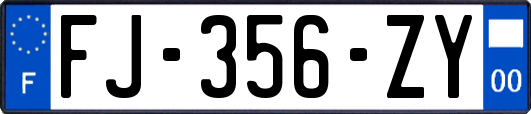 F

FJ-356-ZY

00